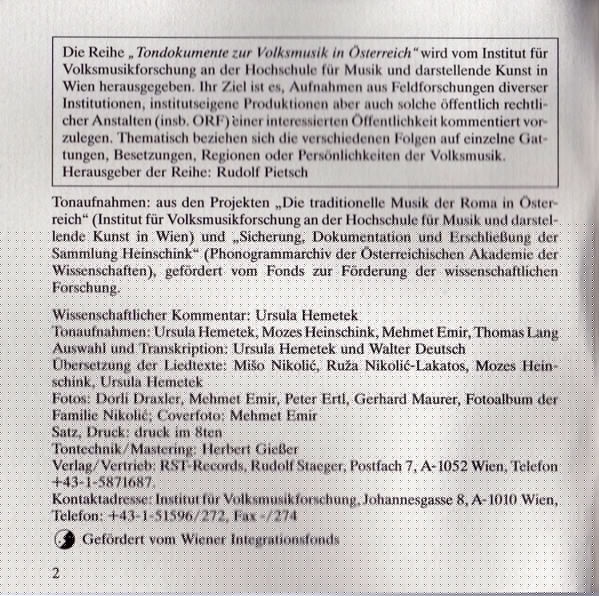 Die Reihe „Tondokumente zur Volksmusik in Österreich“ wird vom Institut für Volksmusikforschung an der Hochschule für Musik und darstellende Kunst in Wien herausgegeben. Ihr Ziel ist es, Aufnahmen aus Feldforschungen diverser Institutionen, institutseigene Produktionen aber auch solche öffentlich rechtlicher Anstalten (insb. ORF) einer interessierten Öffentlichkeit kommentiert vorzulegen. Thematisch beziehen sich die verschiedenen Folgen auf einzelne Gattungen, Besetzungen, Regionen oder Persönlichkeiten der Volksmusik.
Herausgeber der Reihe: Rudolf Pietsch

Tonaufnahmen: aus den Projekten „Die traditionelle Musik der Roma in Österreich“ (Institut für Volksmusikforschung an der Hochschule für Musik und darstellende Kunst in Wien) und „Sicherung, Dokumentation und Erschließung der Sammlung Heinschink“ (Phonogrammarchiv der Österreichischen Akademie der Wissenschaften), gefördert vom Fonds zur Förderung der wissenschaftlichen Forschung.

Wissenschaftlicher Kommentar: Ursula Hemetek
Tonaufnahmen: Ursula Hemetek, Mozes Heinschink, Mehmet Emir, Thomas Lang
Auswahl und Transkription: Ursula Hemetek und Walter Deutsch
Übersetzung der Liedtexte: Mišo Nikolić, Ruža Nikolić-Lakatos, Mozes Heinschink, Ursula Hemetek
Fotos: Dorli Draxler, Mehmet Emir, Peter Ertl, Gerhard Maurer, Fotoalbum der Familie Nikolić; Coverfoto: Mehmet Emir
Satz, Druck: druck im 8ten
Tontechnik/Mastering: Herbert Gießer
Verlag/Vertrieb: RST-Records, Rudolf Staeger, Postfach 7, A-1052 Wien, Telefon +43-1-5871687.
Kontaktadresse: Institut für Volksmusikforschung, Johannesgasse 8, A-1010 Wien, Telefon: +43-1-51596/272, Fax -/274

Gefördert vom Wiener Integrationsfonds

2